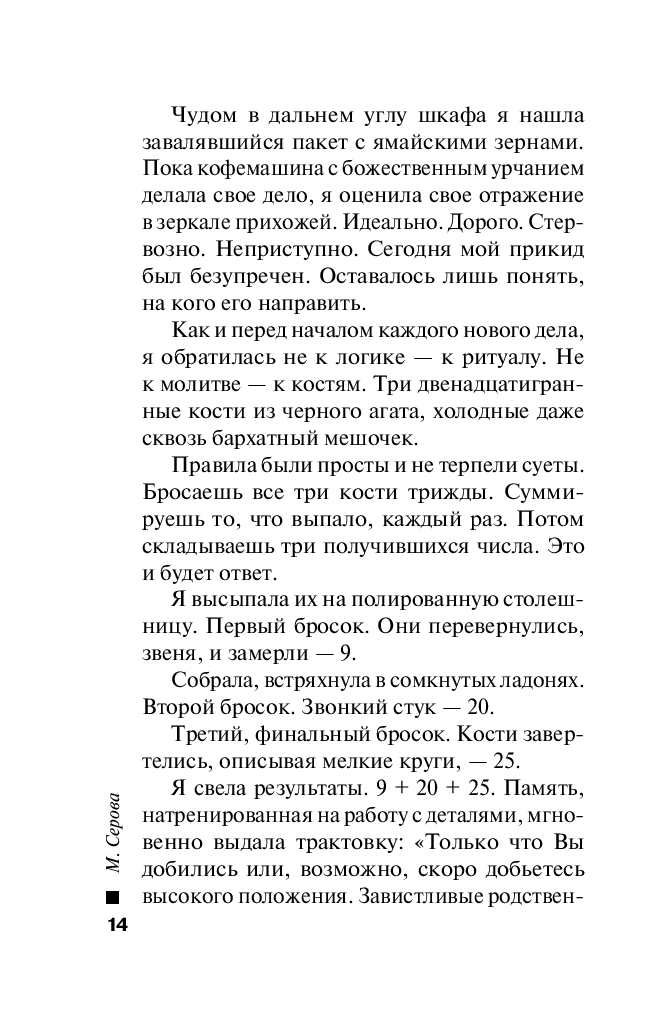 Чудом в дальнем углу шкафа я нашла завалявшийся пакет с ямайскими зернами. Пока кофемашина с божественным урчанием делала свое дело, я оценила свое отражение в зеркале прихожей. Идеально. Дорого. Стервозно. Неприступно. Сегодня мой прикид был безупречен. Оставалось лишь понять, на кого его направить.

Как и перед началом каждого нового дела, я обратилась не к логике — к ритуалу. Не к молитве — к костям. Три двенадцатигранные кости из черного агата, холодные даже сквозь бархатный мешочек.

Правила были просты и не терпели суеты. Бросаешь все три кости трижды. Суммируешь то, что выпало, каждый раз. Потом складываешь три получившихся числа. Это и будет ответ.

Я высыпала их на полированную столешницу. Первый бросок. Они перевернулись, звеня, и замерли — 9.

Собрала, встряхнула в сомкнутых ладонях. Второй бросок. Звонкий стук — 20.

Третий, финальный бросок. Кости завертелись, описывая мелкие круги, — 25.

Я свела результаты. 9 + 20 + 25. Память, натренированная на работу с деталями, мгновенно выдала трактовку: «Только что Вы добились или, возможно, скоро добьетесь высокого положения. Завистливые родствен-

М. Серова

14